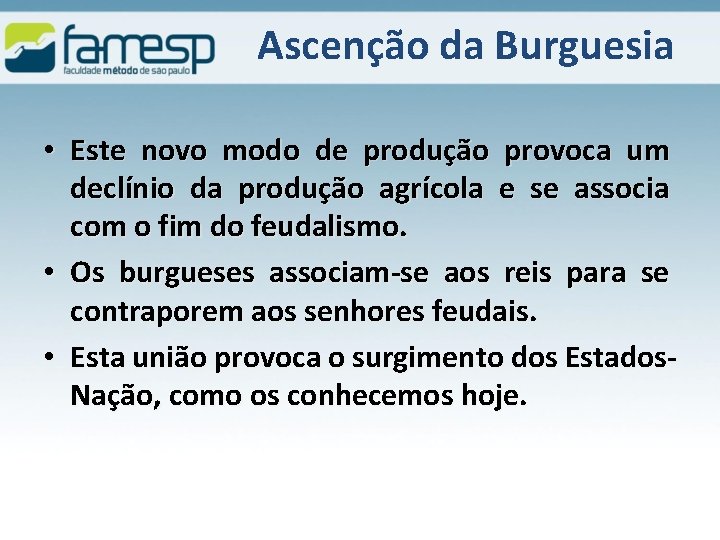 famesp
faculdade método de são paulo

Ascenção da Burguesia

• Este novo modo de produção provoca um declínio da produção agrícola e se associa com o fim do feudalismo.
• Os burgueses associam-se aos reis para se contraporem aos senhores feudais.
• Esta união provoca o surgimento dos Estados-Nação, como os conhecemos hoje.